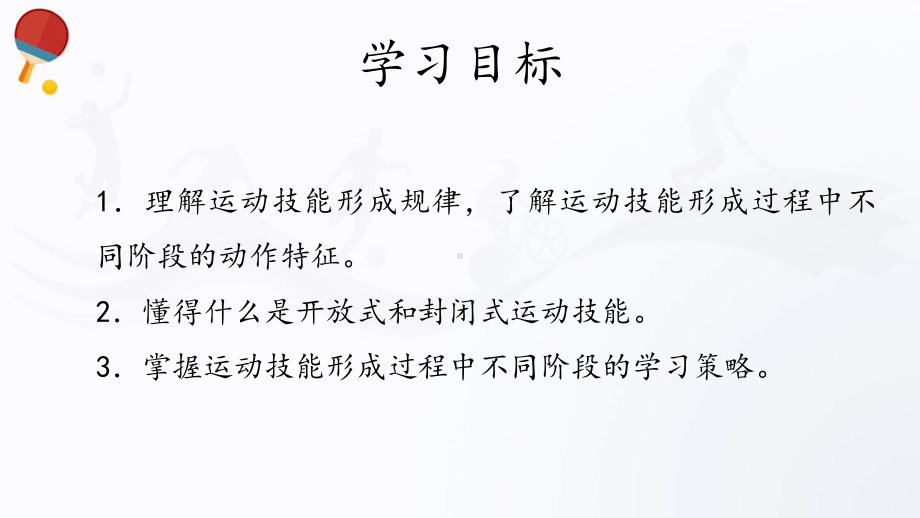 学习目标

1．理解运动技能形成规律，了解运动技能形成过程中不同阶段的动作特征。

2．懂得什么是开放式和封闭式运动技能。

3．掌握运动技能形成过程中不同阶段的学习策略。